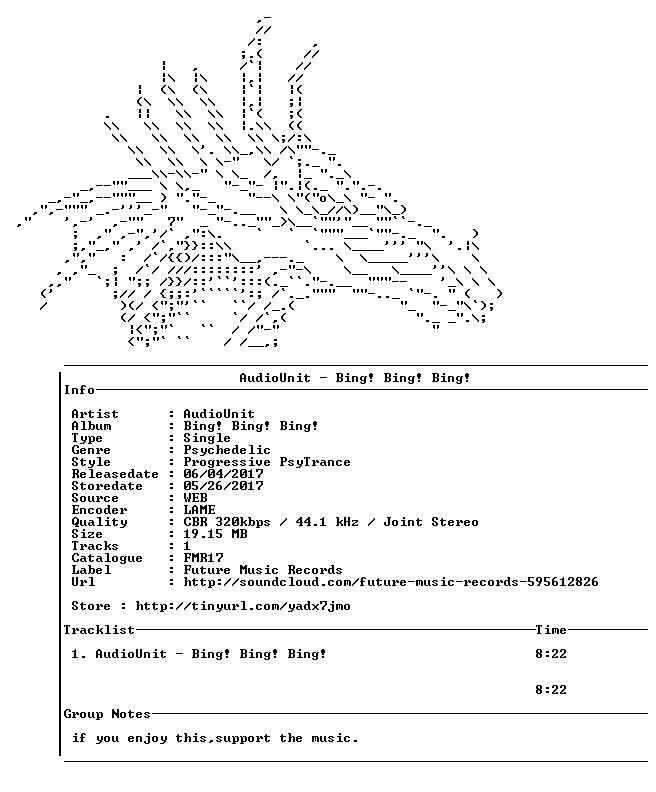 AudioUnit - Bing! Bing! Bing!

Info

Artist : AudioUnit
Album : Bing! Bing! Bing!
Type : Single
Genre : Psychedelic
Style : Progressive PsyTrance
Releasedate : 06/04/2017
Storedate : 05/26/2017
Source : WEB
Encoder : LAME
Quality : CBR 320kbps / 44.1 kHz / Joint Stereo
Size : 19.15 MB
Tracks : 1
Catalogue : FMR17
Label : Future Music Records
Url : http://soundcloud.com/future-music-records-595612826

Store : http://tinyurl.com/yadx7jmo

Tracklist Time

1. AudioUnit - Bing! Bing! Bing! 8:22

8:22

Group Notes

if you enjoy this,support the music.